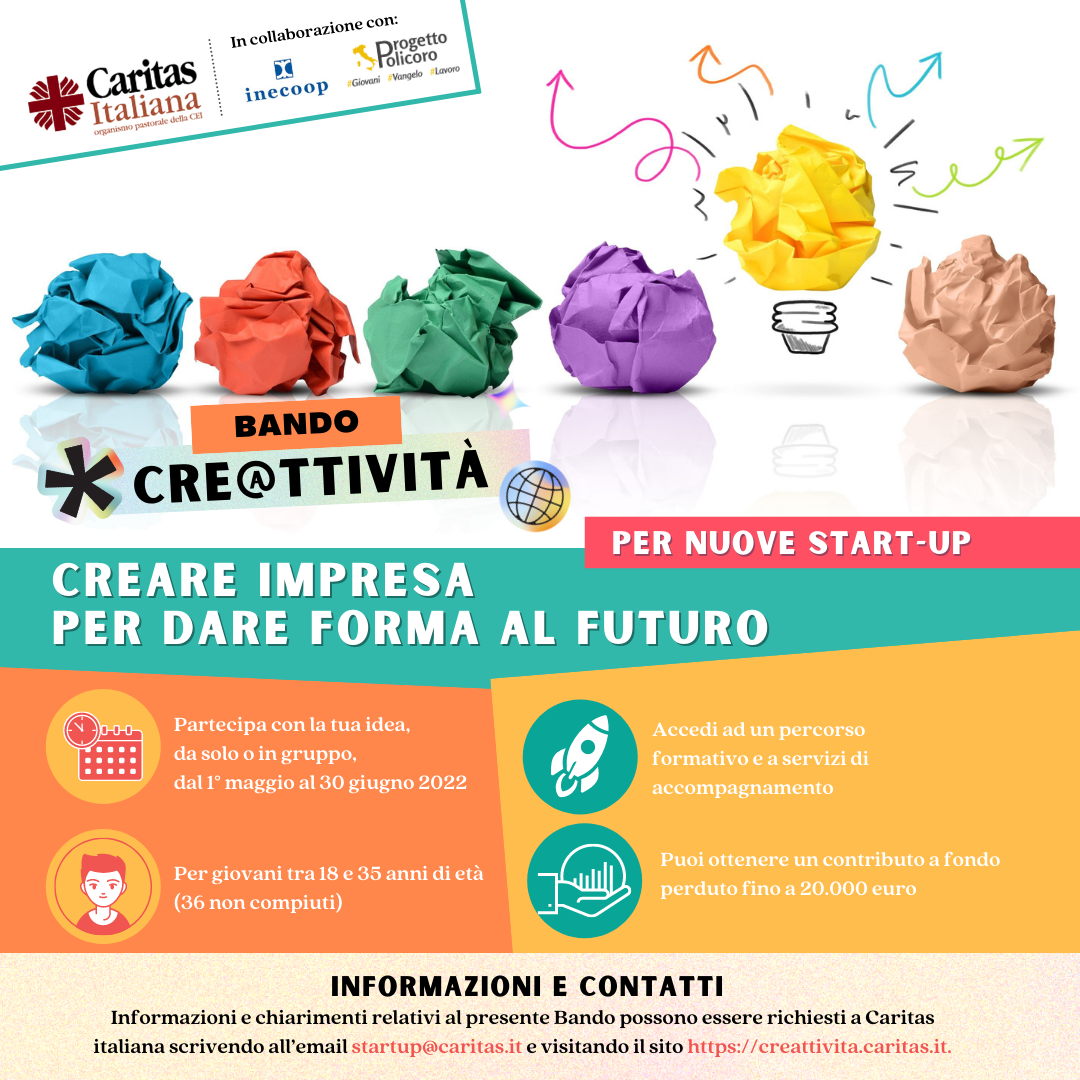 Caritas Italiana
organismo pastorale della CEI

In collaborazione con:

inecoop

Progetto Policoro
#Giovani #Vangelo #Lavoro

BANDO
CRE@TTIVITÀ

PER NUOVE START-UP

CREARE IMPRESA
PER DARE FORMA AL FUTURO

Partecipa con la tua idea, da solo o in gruppo, dal 1° maggio al 30 giugno 2022

Per giovani tra 18 e 35 anni di età (36 non compiuti)

Accedi ad un percorso formativo e a servizi di accompagnamento

Puoi ottenere un contributo a fondo perduto fino a 20.000 euro

INFORMAZIONI E CONTATTI

Informazioni e chiarimenti relativi al presente Bando possono essere richiesti a Caritas italiana scrivendo all'email startup@caritas.it e visitando il sito https://creattivita.caritas.it.